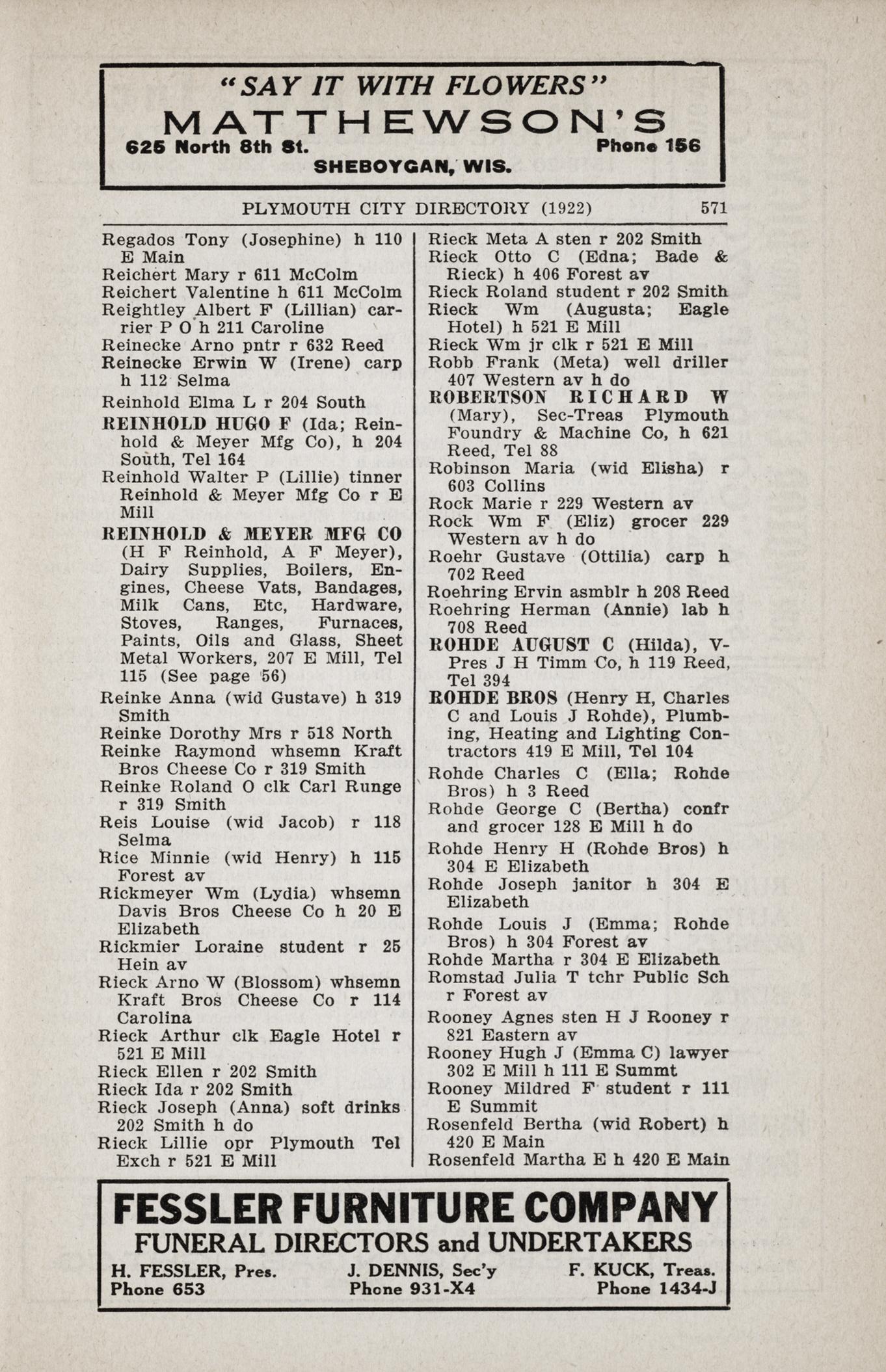 "SAY IT WITH FLOWERS"
MATTHEWSON'S
625 North 8th St. Phone 156
SHEBOYGAN, WIS.

PLYMOUTH CITY DIRECTORY (1922) 571

Regados Tony (Josephine) h 110 E Main
Reichert Mary r 611 McColm
Reichert Valentine h 611 McColm
Reightley Albert F (Lillian) carrier P O h 211 Caroline
Reinecke Arno pntr r 632 Reed
Reinecke Erwin W (Irene) carp h 112 Selma
Reinhold Elma L r 204 South
REINHOLD HUGO F (Ida; Reinhold & Meyer Mfg Co), h 204 South, Tel 164
Reinhold Walter P (Lillie) tinner Reinhold & Meyer Mfg Co r E Mill
REINHOLD & MEYER MFG CO (H F Reinhold, A F Meyer), Dairy Supplies, Boilers, Engines, Cheese Vats, Bandages, Milk Cans, Etc, Hardware, Stoves, Ranges, Furnaces, Paints, Oils and Glass, Sheet Metal Workers, 207 E Mill, Tel 115 (See page 56)
Reinke Anna (wid Gustave) h 319 Smith
Reinke Dorothy Mrs r 518 North
Reinke Raymond whsemn Kraft Bros Cheese Co r 319 Smith
Reinke Roland O clk Carl Runge r 319 Smith
Reis Louise (wid Jacob) r 118 Selma
Rice Minnie (wid Henry) h 115 Forest av
Rickmeyer Wm (Lydia) whsemn Davis Bros Cheese Co h 20 E Elizabeth
Rickmier Loraine student r 25 Hein av
Rieck Arno W (Blossom) whsemn Kraft Bros Cheese Co r 114 Carolina
Rieck Arthur clk Eagle Hotel r 521 E Mill
Rieck Ellen r 202 Smith
Rieck Ida r 202 Smith
Rieck Joseph (Anna) soft drinks 202 Smith h do
Rieck Lillie opr Plymouth Tel Exch r 521 E Mill
Rieck Meta A sten r 202 Smith
Rieck Otto C (Edna; Bade & Rieck) h 406 Forest av
Rieck Roland student r 202 Smith
Rieck Wm (Augusta; Eagle Hotel) h 521 E Mill
Rieck Wm jr clk r 521 E Mill
Robb Frank (Meta) well driller 407 Western av h do
ROBERTSON RICHARD W (Mary), Sec-Treas Plymouth Foundry & Machine Co, h 621 Reed, Tel 88
Robinson Maria (wid Elisha) r 603 Collins
Rock Marie r 229 Western av
Rock Wm F (Eliz) grocer 229 Western av h do
Roehr Gustave (Ottilia) carp h 702 Reed
Roehring Ervin asmblr h 208 Reed
Roehring Herman (Annie) lab h 708 Reed
ROHDE AUGUST C (Hilda), V-Pres J H Timm Co, h 119 Reed, Tel 394
ROHDE BROS (Henry H, Charles C and Louis J Rohde), Plumbing, Heating and Lighting Contractors 419 E Mill, Tel 104
Rohde Charles C (Ella; Rohde Bros) h 3 Reed
Rohde George C (Bertha) confr and grocer 128 E Mill h do
Rohde Henry H (Rohde Bros) h 304 E Elizabeth
Rohde Joseph janitor h 304 E Elizabeth
Rohde Louis J (Emma; Rohde Bros) h 304 Forest av
Rohde Martha r 304 E Elizabeth
Romstad Julia T tchr Public Sch r Forest av
Rooney Agnes sten H J Rooney r 821 Eastern av
Rooney Hugh J (Emma C) lawyer 302 E Mill h 111 E Summt
Rooney Mildred F student r 111 E Summit
Rosenfeld Bertha (wid Robert) h 420 E Main
Rosenfeld Martha E h 420 E Main

FESSLER FURNITURE COMPANY
FUNERAL DIRECTORS and UNDERTAKERS
H. FESSLER, Pres. Phone 653
J. DENNIS, Sec'y Phone 931-X4
F. KUCK, Treas. Phone 1434-J